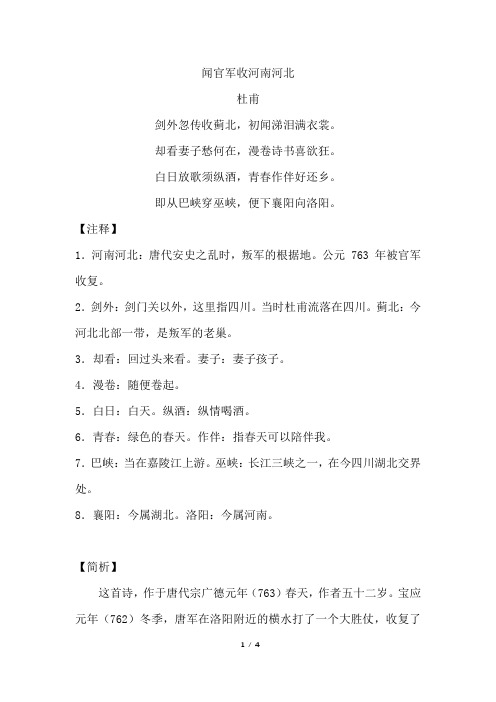 闻官军收河南河北

杜甫

剑外忽传收蓟北，初闻涕泪满衣裳。

却看妻子愁何在，漫卷诗书喜欲狂。

白日放歌须纵酒，青春作伴好还乡。

即从巴峡穿巫峡，便下襄阳向洛阳。

【注释】

1．河南河北：唐代安史之乱时，叛军的根据地。公元 763 年被官军收复。

2．剑外：剑门关以外，这里指四川。当时杜甫流落在四川。蓟北：今河北北部一带，是叛军的老巢。

3．却看：回过头来看。妻子：妻子孩子。

4．漫卷：随便卷起。

5．白日：白天。纵酒：纵情喝酒。

6．青春：绿色的春天。作伴：指春天可以陪伴我。

7．巴峡：当在嘉陵江上游。巫峡：长江三峡之一，在今四川湖北交界处。

8．襄阳：今属湖北。洛阳：今属河南。

【简析】

这首诗，作于唐代宗广德元年（763）春天，作者五十二岁。宝应元年（762）冬季，唐军在洛阳附近的横水打了一个大胜仗，收复了

1 / 4